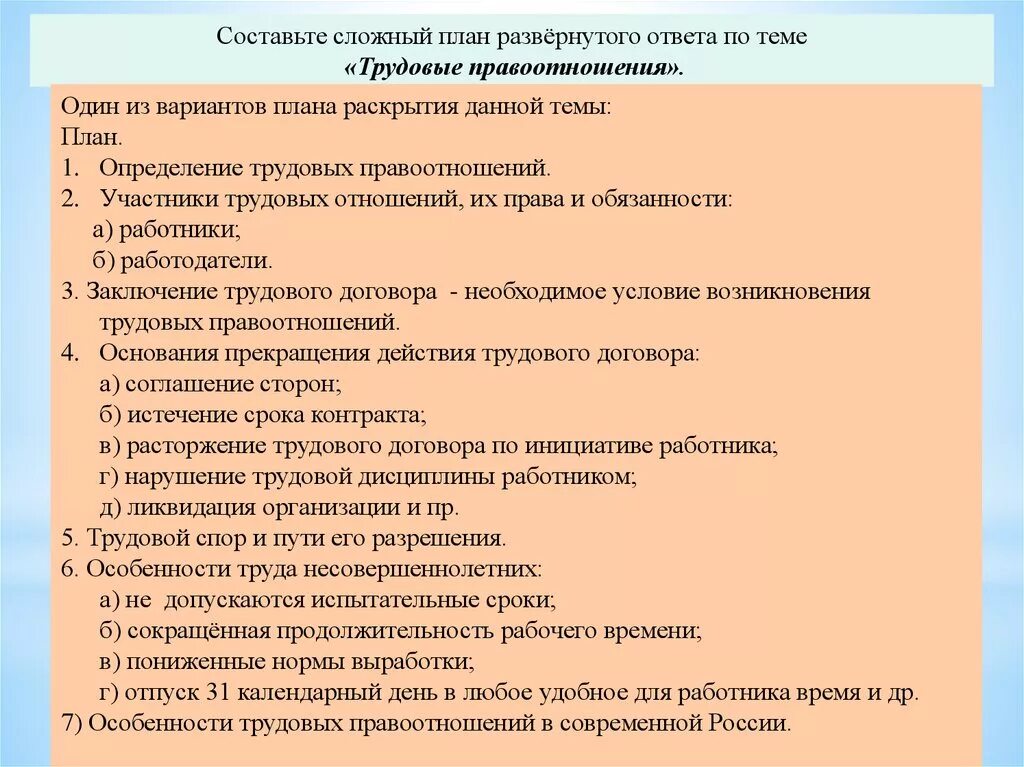 Составьте сложный план развёрнутого ответа по теме
«Трудовые правоотношения».

Один из вариантов плана раскрытия данной темы:
План.
1. Определение трудовых правоотношений.
2. Участники трудовых отношений, их права и обязанности:
а) работники;
б) работодатели.
3. Заключение трудового договора - необходимое условие возникновения трудовых правоотношений.
4. Основания прекращения действия трудового договора:
а) соглашение сторон;
б) истечение срока контракта;
в) расторжение трудового договора по инициативе работника;
г) нарушение трудовой дисциплины работником;
д) ликвидация организации и пр.
5. Трудовой спор и пути его разрешения.
6. Особенности труда несовершеннолетних:
а) не допускаются испытательные сроки;
б) сокращённая продолжительность рабочего времени;
в) пониженные нормы выработки;
г) отпуск 31 календарный день в любое удобное для работника время и др.
7) Особенности трудовых правоотношений в современной России.